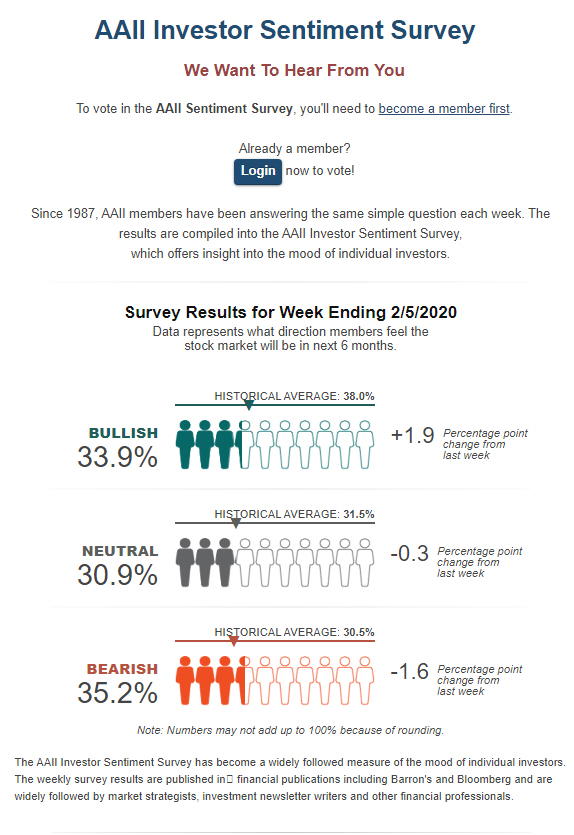 AAII Investor Sentiment Survey

We Want To Hear From You

To vote in the AAII Sentiment Survey, you'll need to become a member first.

Already a member?
Login now to vote!

Since 1987, AAII members have been answering the same simple question each week. The results are compiled into the AAII Investor Sentiment Survey, which offers insight into the mood of individual investors.

Survey Results for Week Ending 2/5/2020
Data represents what direction members feel the stock market will be in next 6 months.

HISTORICAL AVERAGE: 38.0%
BULLISH
33.9%
+1.9 Percentage point change from last week

HISTORICAL AVERAGE: 31.5%
NEUTRAL
30.9%
-0.3 Percentage point change from last week

HISTORICAL AVERAGE: 30.5%
BEARISH
35.2%
-1.6 Percentage point change from last week

Note: Numbers may not add up to 100% because of rounding.

The AAII Investor Sentiment Survey has become a widely followed measure of the mood of individual investors. The weekly survey results are published in financial publications including Barron's and Bloomberg and are widely followed by market strategists, investment newsletter writers and other financial professionals.